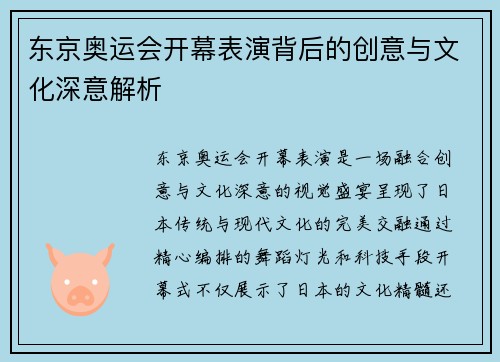 东京奥运会开幕表演背后的创意与文化深意解析

东京奥运会开幕表演是一场融合创意与文化深意的视觉盛宴呈现了日本传统与现代文化的完美交融通过精心编排的舞蹈灯光和科技手段开幕式不仅展示了日本的文化精髓还